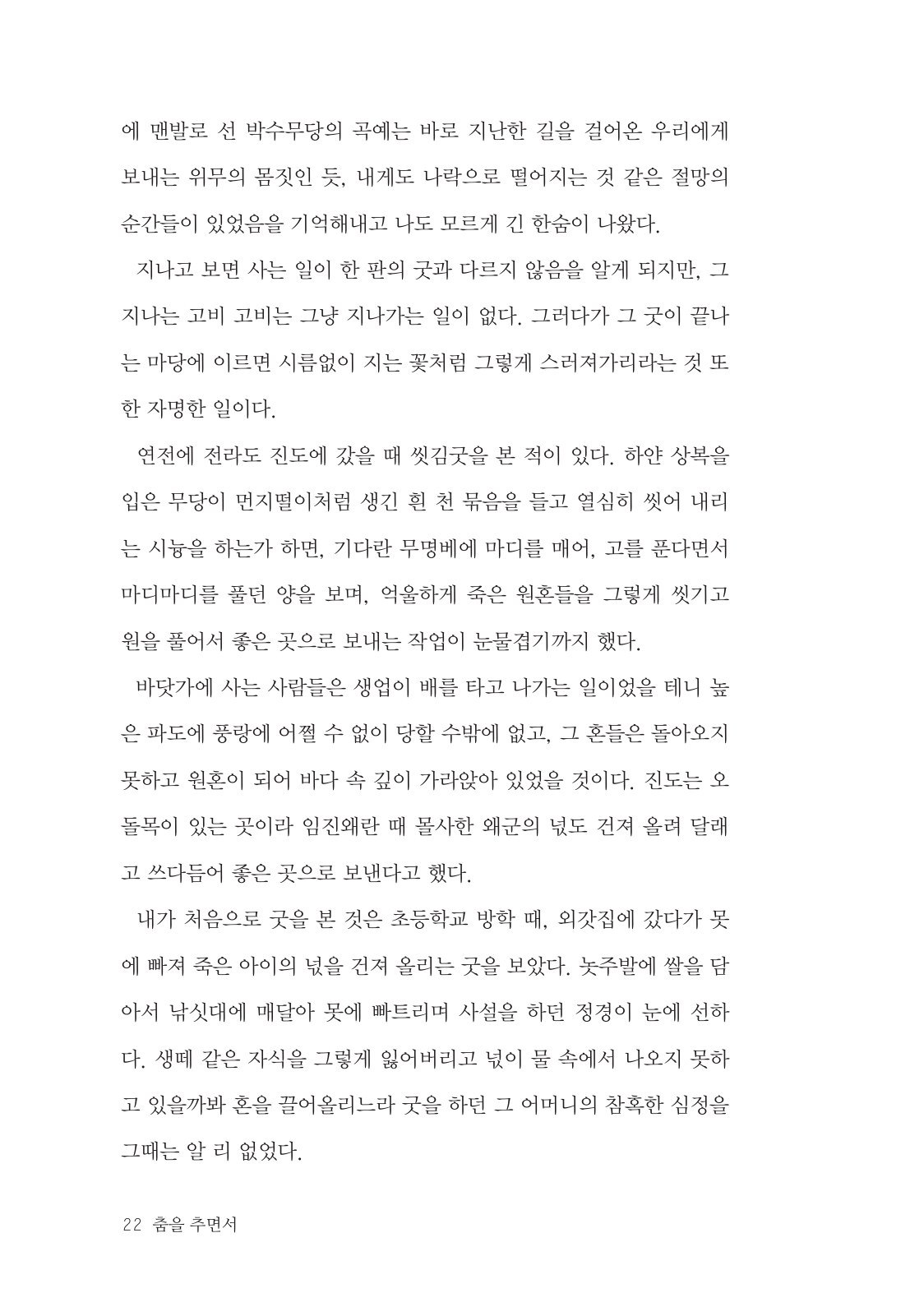 에 맨발로 선 박수무당의 곡예는 바로 지난한 길을 걸어온 우리에게 보내는 위무의 몸짓인 듯, 내게도 나락으로 떨어지는 것 같은 절망의 순간들이 있었음을 기억해내고 나도 모르게 긴 한숨이 나왔다.

지나고 보면 사는 일이 한 판의 굿과 다르지 않음을 알게 되지만, 그 지나는 고비 고비는 그냥 지나가는 일이 없다. 그러다가 그 굿이 끝나는 마당에 이르면 시름없이 지는 꽃처럼 그렇게 스러져가리라는 것 또한 자명한 일이다.

연전에 전라도 진도에 갔을 때 씻김굿을 본 적이 있다. 하얀 상복을 입은 무당이 먼지떨이처럼 생긴 흰 천 묶음을 들고 열심히 씻어 내리는 시늉을 하는가 하면, 기다란 무명베에 마디를 매어, 고를 푼다면서 마디마디를 풀던 양을 보며, 억울하게 죽은 원혼들을 그렇게 씻기고 원을 풀어서 좋은 곳으로 보내는 작업이 눈물겹기까지 했다.

바닷가에 사는 사람들은 생업이 배를 타고 나가는 일이었을 테니 높은 파도에 풍랑에 어쩔 수 없이 당할 수밖에 없고, 그 혼들은 돌아오지 못하고 원혼이 되어 바다 속 깊이 가라앉아 있었을 것이다. 진도는 오돌목이 있는 곳이라 임진왜란 때 몰사한 왜군의 넋도 건져 올려 달래고 쓰다듬어 좋은 곳으로 보낸다고 했다.

내가 처음으로 굿을 본 것은 초등학교 방학 때, 외갓집에 갔다가 못에 빠져 죽은 아이의 넋을 건져 올리는 굿을 보았다. 놋주발에 쌀을 담아서 낚싯대에 매달아 못에 빠트리며 사설을 하던 정경이 눈에 선하다. 생떼 같은 자식을 그렇게 잃어버리고 넋이 물 속에서 나오지 못하고 있을까봐 혼을 끌어올리느라 굿을 하던 그 어머니의 참혹한 심정을 그때는 알 리 없었다.

22 춤을 추면서